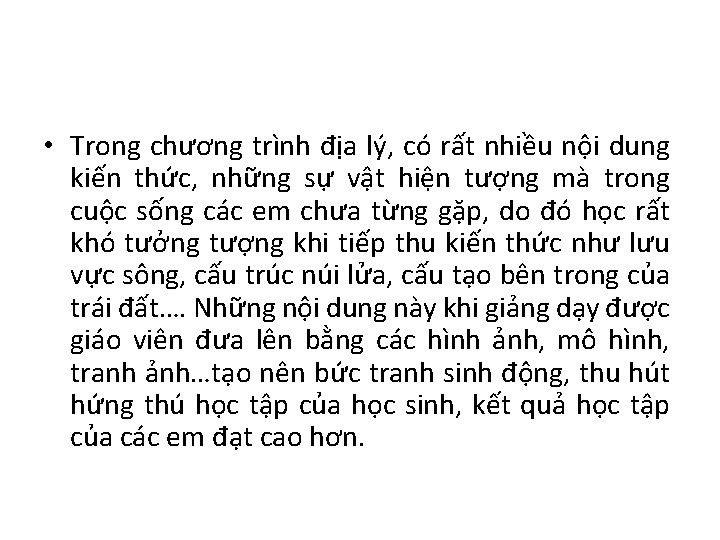 • Trong chương trình địa lý, có rất nhiều nội dung kiến thức, những sự vật hiện tượng mà trong cuộc sống các em chưa từng gặp, do đó học rất khó tưởng tượng khi tiếp thu kiến thức như lưu vực sông, cấu trúc núi lửa, cấu tạo bên trong của trái đất…. Những nội dung này khi giảng dạy được giáo viên đưa lên bằng các hình ảnh, mô hình, tranh ảnh…tạo nên bức tranh sinh động, thu hút hứng thú học tập của học sinh, kết quả học tập của các em đạt cao hơn.